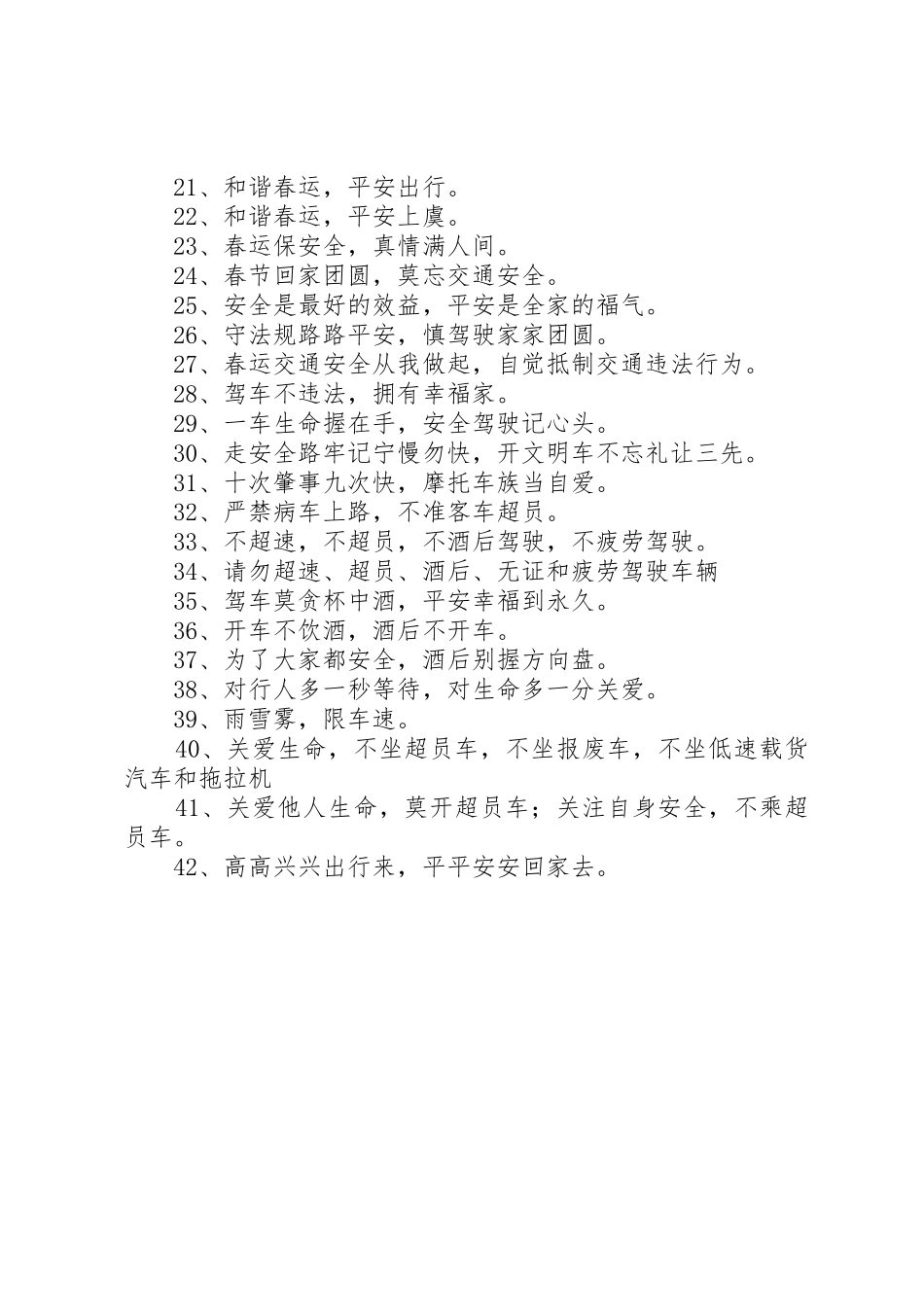 21、和谐春运，平安出行。
22、和谐春运，平安上虞。
23、春运保安全，真情满人间。
24、春节回家团圆，莫忘交通安全。
25、安全是最好的效益，平安是全家的福气。
26、守法规路路平安，慎驾驶家家团圆。
27、春运交通安全从我做起，自觉抵制交通违法行为。
28、驾车不违法，拥有幸福家。
29、一车生命握在手，安全驾驶记心头。
30、走安全路牢记宁慢勿快，开文明车不忘礼让三先。
31、十次肇事九次快，摩托车族当自爱。
32、严禁病车上路，不准客车超员。
33、不超速，不超员，不酒后驾驶，不疲劳驾驶。
34、请勿超速、超员、酒后、无证和疲劳驾驶车辆
35、驾车莫贪杯中酒，平安幸福到永久。
36、开车不饮酒，酒后不开车。
37、为了大家都安全，酒后别握方向盘。
38、对行人多一秒等待，对生命多一分关爱。
39、雨雪雾，限车速。
40、关爱生命，不坐超员车，不坐报废车，不坐低速载货汽车和拖拉机
41、关爱他人生命，莫开超员车；关注自身安全，不乘超员车。
42、高高兴兴出行来，平平安安回家去。